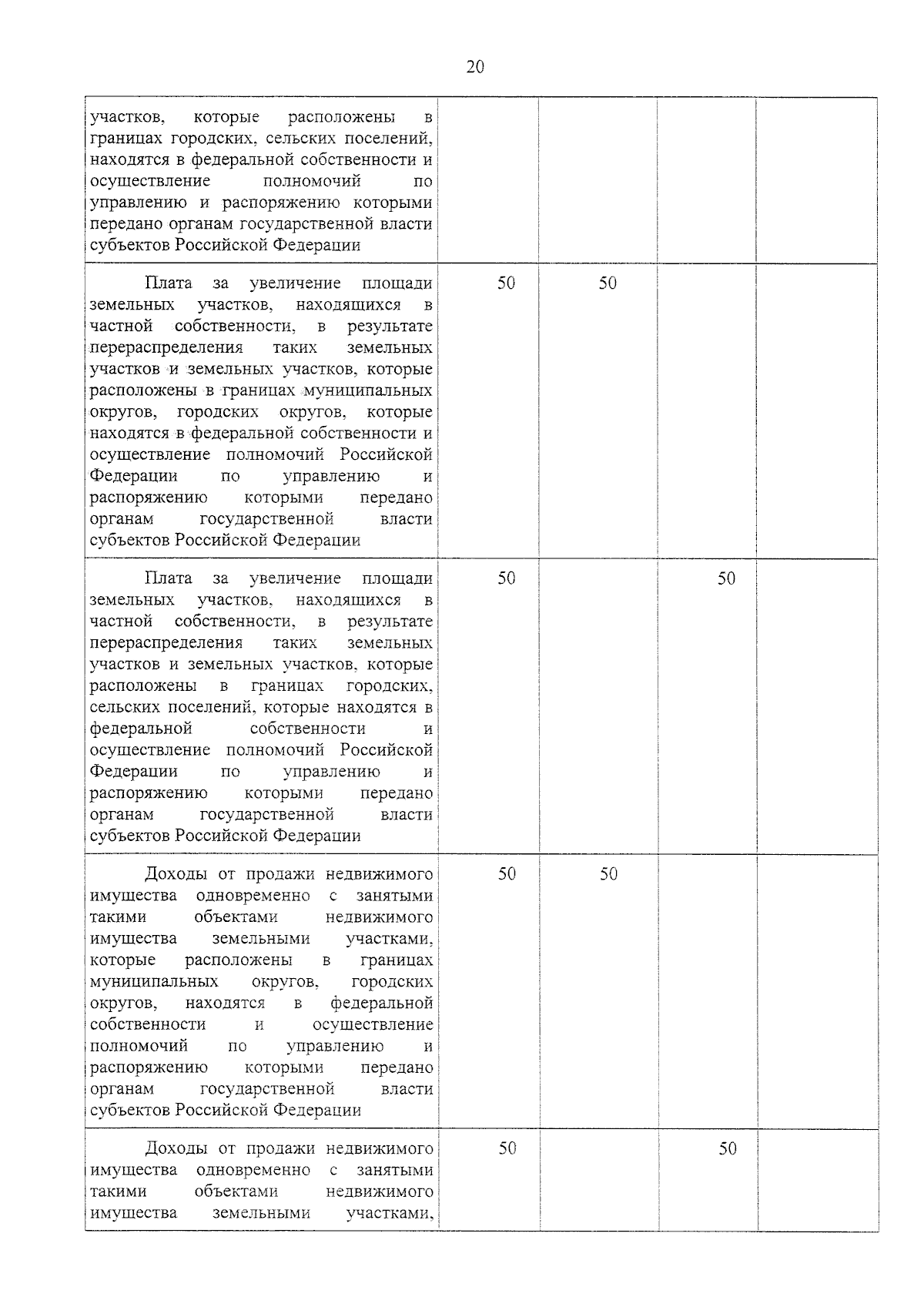 20

| | | | | |
|---|---|---|---|---|
| участков, которые расположены в границах городских, сельских поселений, находятся в федеральной собственности и осуществление полномочий по управлению и распоряжению которыми передано органам государственной власти субъектов Российской Федерации | | | | |
| Плата за увеличение площади земельных участков, находящихся в частной собственности, в результате перераспределения таких земельных участков и земельных участков, которые расположены в границах муниципальных округов, городских округов, которые находятся в федеральной собственности и осуществление полномочий Российской Федерации по управлению и распоряжению которыми передано органам государственной власти субъектов Российской Федерации | 50 | 50 | | |
| Плата за увеличение площади земельных участков, находящихся в частной собственности, в результате перераспределения таких земельных участков и земельных участков, которые расположены в границах городских, сельских поселений, которые находятся в федеральной собственности и осуществление полномочий Российской Федерации по управлению и распоряжению которыми передано органам государственной власти субъектов Российской Федерации | 50 | | 50 | |
| Доходы от продажи недвижимого имущества одновременно с занятыми такими объектами недвижимого имущества земельными участками, которые расположены в границах муниципальных округов, городских округов, находятся в федеральной собственности и осуществление полномочий по управлению и распоряжению которыми передано органам государственной власти субъектов Российской Федерации | 50 | 50 | | |
| Доходы от продажи недвижимого имущества одновременно с занятыми такими объектами недвижимого имущества земельными участками, | 50 | | 50 | |